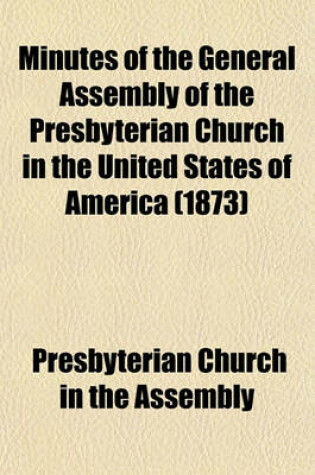 Minutes of the General Assembly of the Presbyterian Church in the United States of America (1873)

Presbyterian Church in the Assembly